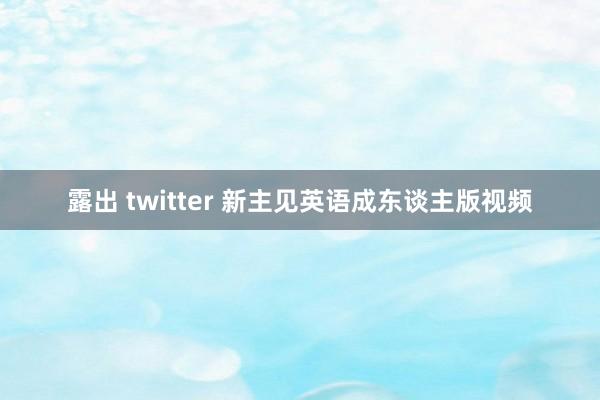 露出 twitter 新主见英语成东谈主版视频